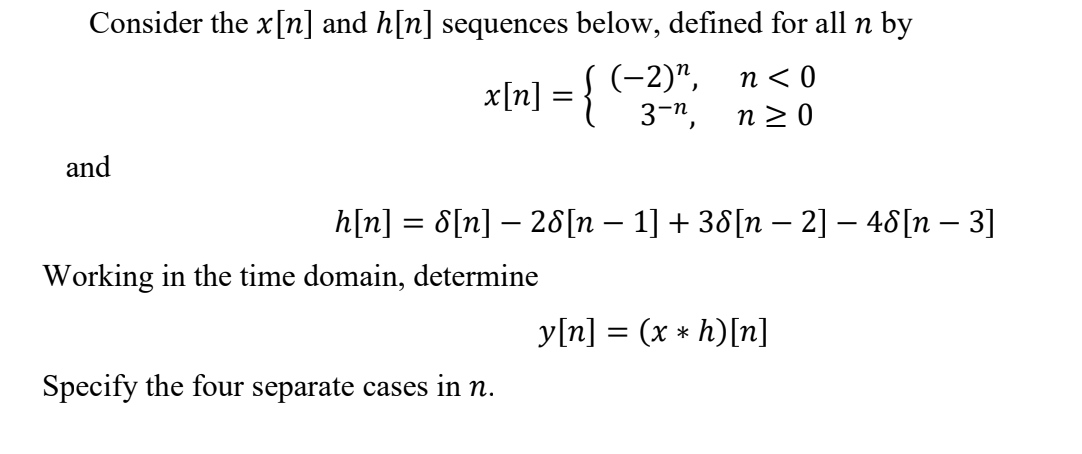 Consider the $x[n]$ and $h[n]$ sequences below, defined for all $n$ by

$x[n] = \begin{cases} (-2)^n, & n < 0 \\ 3^{-n}, & n \geq 0 \end{cases}$

and

$h[n] = \delta[n] - 2\delta[n-1] + 3\delta[n-2] - 4\delta[n-3]$

Working in the time domain, determine

$y[n] = (x * h)[n]$

Specify the four separate cases in $n$.